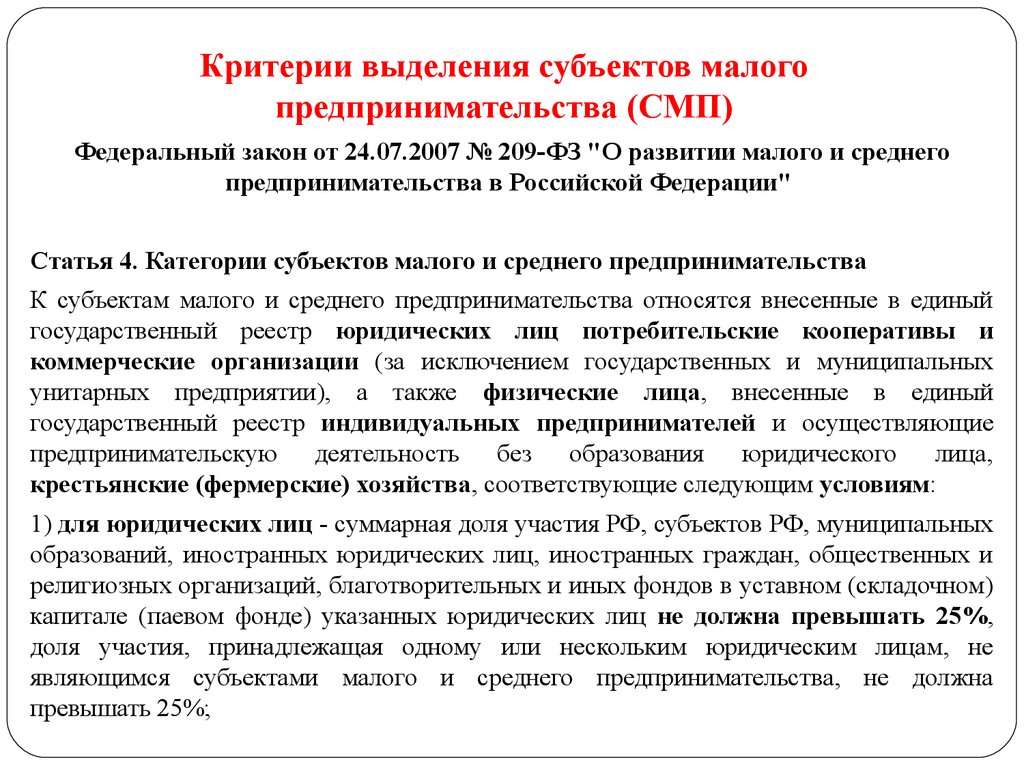 Критерии выделения субъектов малого предпринимательства (СМП)

Федеральный закон от 24.07.2007 № 209-ФЗ "О развитии малого и среднего предпринимательства в Российской Федерации"

Статья 4. Категории субъектов малого и среднего предпринимательства

К субъектам малого и среднего предпринимательства относятся внесенные в единый государственный реестр юридических лиц потребительские кооперативы и коммерческие организации (за исключением государственных и муниципальных унитарных предприятии), а также физические лица, внесенные в единый государственный реестр индивидуальных предпринимателей и осуществляющие предпринимательскую деятельность без образования юридического лица, крестьянские (фермерские) хозяйства, соответствующие следующим условиям:

1) для юридических лиц - суммарная доля участия РФ, субъектов РФ, муниципальных образований, иностранных юридических лиц, иностранных граждан, общественных и религиозных организаций, благотворительных и иных фондов в уставном (складочном) капитале (паевом фонде) указанных юридических лиц не должна превышать 25%, доля участия, принадлежащая одному или нескольким юридическим лицам, не являющимся субъектами малого и среднего предпринимательства, не должна превышать 25%;